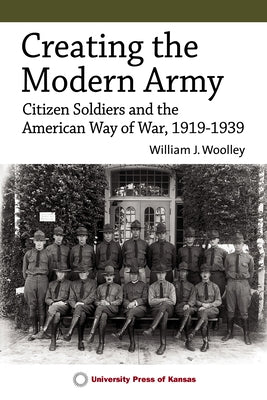 Creating the Modern Army

Citizen Soldiers and the American Way of War, 1919-1939

William J. Woolley

University Press of Kansas